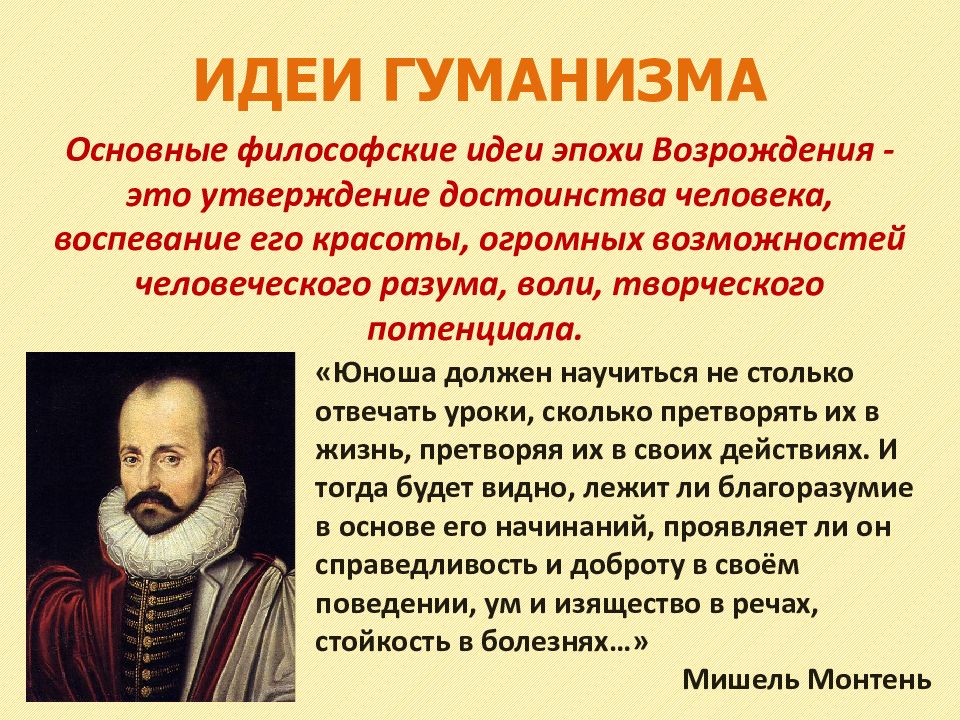 ИДЕИ ГУМАНИЗМА

Основные философские идеи эпохи Возрождения - это утверждение достоинства человека, воспевание его красоты, огромных возможностей человеческого разума, воли, творческого потенциала.

«Юноша должен научиться не столько отвечать уроки, сколько претворять их в жизнь, претворяя их в своих действиях. И тогда будет видно, лежит ли благоразумие в основе его начинаний, проявляет ли он справедливость и доброту в своём поведении, ум и изящество в речах, стойкость в болезнях…»

Мишель Монтень